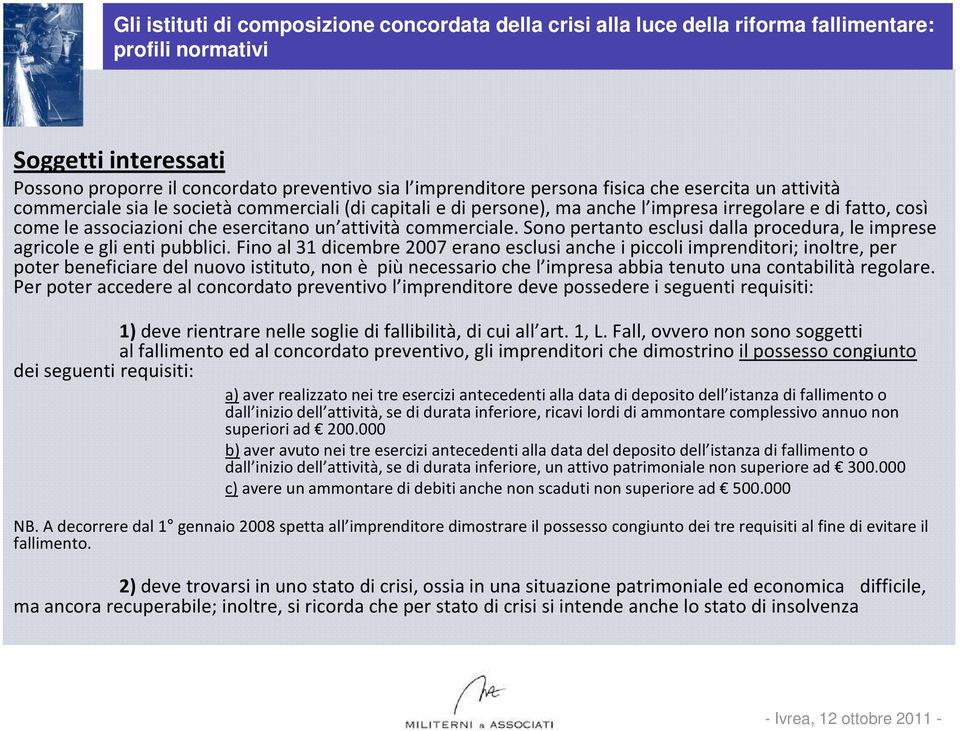 Gli istituti di composizione concordata della crisi alla luce della riforma fallimentare: profili normativi

Soggetti interessati

Possono proporre il concordato preventivo sia l'imprenditore persona fisica che esercita un attività commerciale sia le società commerciali (di capitali e di persone), ma anche l'impresa irregolare e di fatto, così come le associazioni che esercitano un'attività commerciale. Sono pertanto esclusi dalla procedura, le imprese agricole e gli enti pubblici. Fino al 31 dicembre 2007 erano esclusi anche i piccoli imprenditori; inoltre, per poter beneficiare del nuovo istituto, non è più necessario che l'impresa abbia tenuto una contabilità regolare. Per poter accedere al concordato preventivo l'imprenditore deve possedere i seguenti requisiti:

1) deve rientrare nelle soglie di fallibilità, di cui all'art. 1, L. Fall, ovvero non sono soggetti al fallimento ed al concordato preventivo, gli imprenditori che dimostrino il possesso congiunto dei seguenti requisiti:

a) aver realizzato nei tre esercizi antecedenti alla data di deposito dell'istanza di fallimento o dall'inizio dell'attività, se di durata inferiore, ricavi lordi di ammontare complessivo annuo non superiori ad € 200.000

b) aver avuto nei tre esercizi antecedenti alla data del deposito dell'istanza di fallimento o dall'inizio dell'attività, se di durata inferiore, un attivo patrimoniale non superiore ad € 300.000

c) avere un ammontare di debiti anche non scaduti non superiore ad € 500.000

NB. A decorrere dal 1° gennaio 2008 spetta all'imprenditore dimostrare il possesso congiunto dei tre requisiti al fine di evitare il fallimento.

2) deve trovarsi in uno stato di crisi, ossia in una situazione patrimoniale ed economica difficile, ma ancora recuperabile; inoltre, si ricorda che per stato di crisi si intende anche lo stato di insolvenza

MILITERNI & ASSOCIATI

- Ivrea, 12 ottobre 2011 -